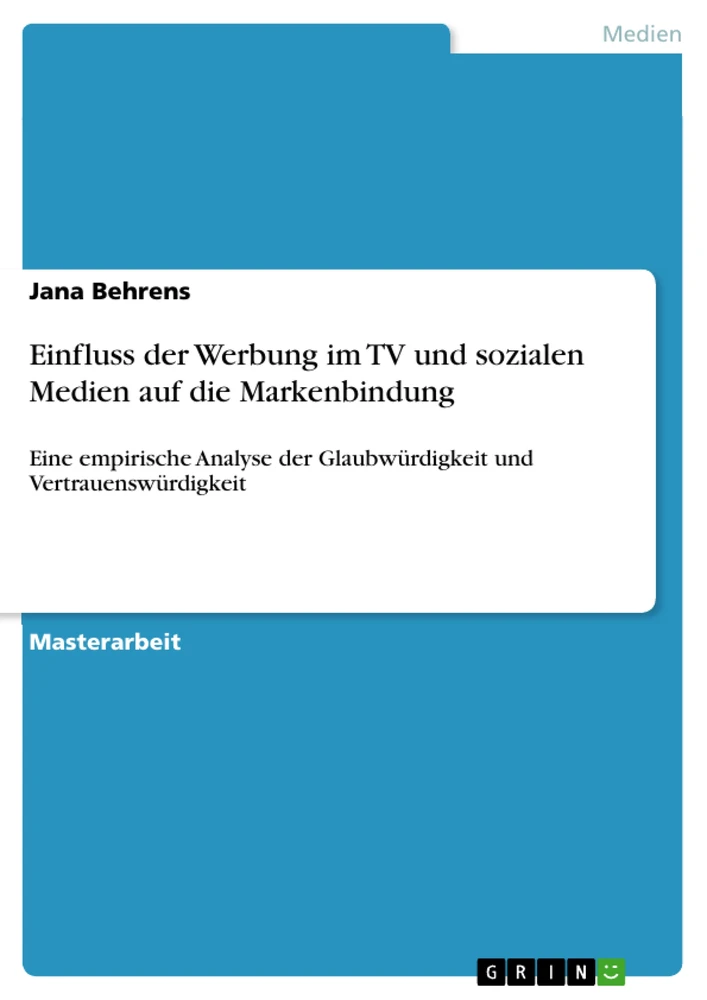 Medien

Jana Behrens

Einfluss der Werbung im TV und sozialen Medien auf die Markenbindung

Eine empirische Analyse der Glaubwürdigkeit und Vertrauenswürdigkeit

Masterarbeit

GRIN